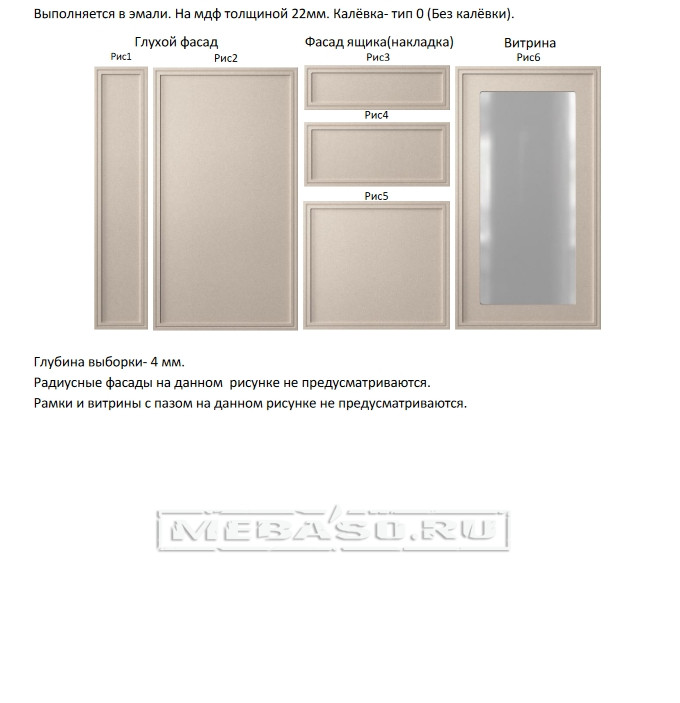 Выполняется в эмали. На мдф толщиной 22мм. Калёвка- тип 0 (Без калёвки).

Глухой фасад

Рис1

Рис2

Фасад ящика(накладка)

Рис3

Рис4

Рис5

Витрина

Рис6

Глубина выборки- 4 мм.

Радиусные фасады на данном рисунке не предусматриваются.

Рамки и витрины с пазом на данном рисунке не предусматриваются.

MEBASO.RU